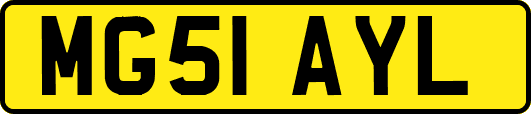 MG51 AYL